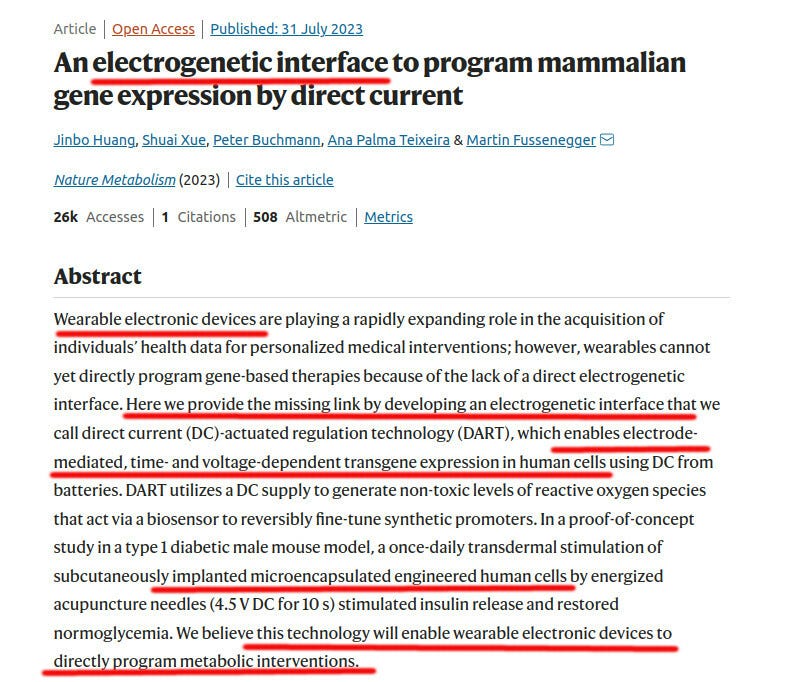 Article | Open Access | Published: 31 July 2023

An electrogenetic interface to program mammalian gene expression by direct current

Jinbo Huang, Shuai Xue, Peter Buchmann, Ana Palma Teixeira & Martin Fussenegger

Nature Metabolism (2023) | Cite this article

26k Accesses | 1 Citations | 508 Altmetric | Metrics

Abstract

Wearable electronic devices are playing a rapidly expanding role in the acquisition of individuals' health data for personalized medical interventions; however, wearables cannot yet directly program gene-based therapies because of the lack of a direct electrogenetic interface. Here we provide the missing link by developing an electrogenetic interface that we call direct current (DC)-actuated regulation technology (DART), which enables electrode-mediated, time- and voltage-dependent transgene expression in human cells using DC from batteries. DART utilizes a DC supply to generate non-toxic levels of reactive oxygen species that act via a biosensor to reversibly fine-tune synthetic promoters. In a proof-of-concept study in a type 1 diabetic male mouse model, a once-daily transdermal stimulation of subcutaneously implanted microencapsulated engineered human cells by energized acupuncture needles (4.5 V DC for 10 s) stimulated insulin release and restored normoglycemia. We believe this technology will enable wearable electronic devices to directly program metabolic interventions.